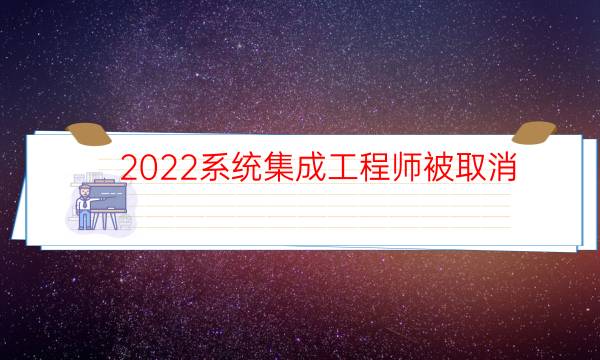 2022系统集成工程师被取消